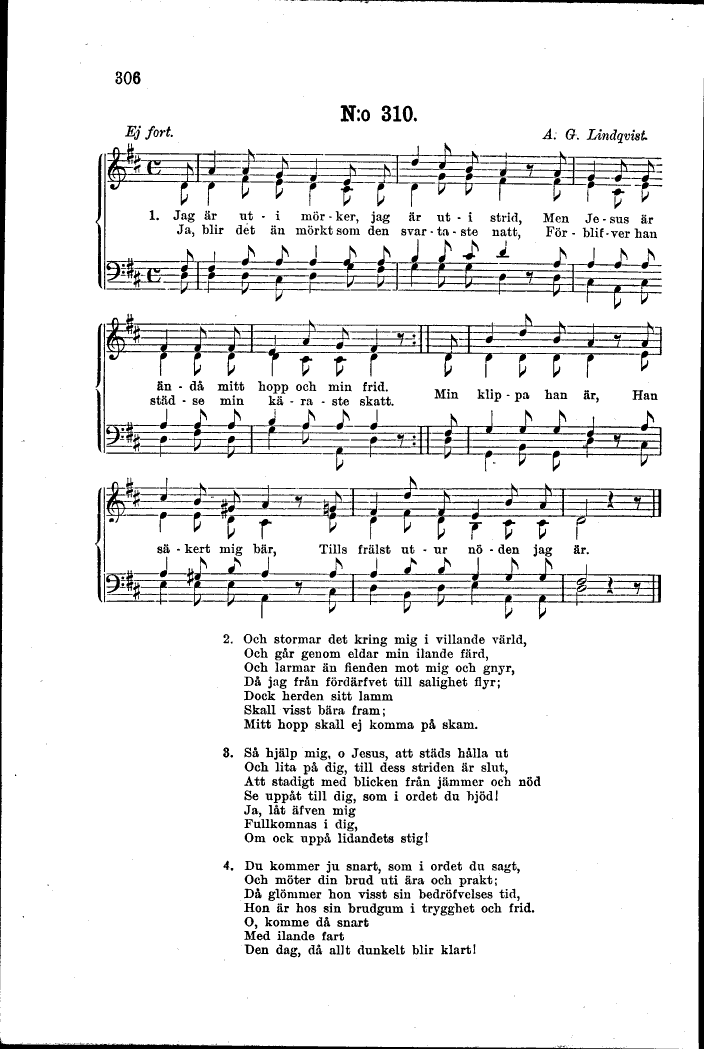 306

N:o 310.

Ej fort.

A. G. Lindqvist.

1. Jag är ut - i mör - ker, jag är ut - i strid, Men Je - sus är än - då mitt hopp och min frid.
Ja, blir det än mörkt som den svar - ta - ste natt, För - blif - ver han städ - se min kä - ra - ste skatt.

Min klip - pa han är, Han sä - kert mig bär, Tills frälst ut - ur nö - den jag är.

2. Och stormar det kring mig i villande värld,
Och går genom eldar min ilande färd,
Och larmar än fienden mot mig och gnyr,
Då jag från fördärfvet till salighet flyr;
Dock herden sitt lamm
Skall visst bära fram;
Mitt hopp skall ej komma på skam.

3. Så hjälp mig, o Jesus, att städs hålla ut
Och lita på dig, till dess striden är slut,
Att stadigt med blicken från jämmer och nöd
Se uppåt till dig, som i ordet du bjöd!
Ja, låt äfven mig
Fullkomnas i dig,
Om ock uppå lidandets stig!

4. Du kommer ju snart, som i ordet du sagt,
Och möter din brud uti ära och prakt;
Då glömmer hon visst sin bedröfvelses tid,
Hon är hos sin brudgum i trygghet och frid.
O, komme då snart
Med ilande fart
Den dag, då allt dunkelt blir klart!